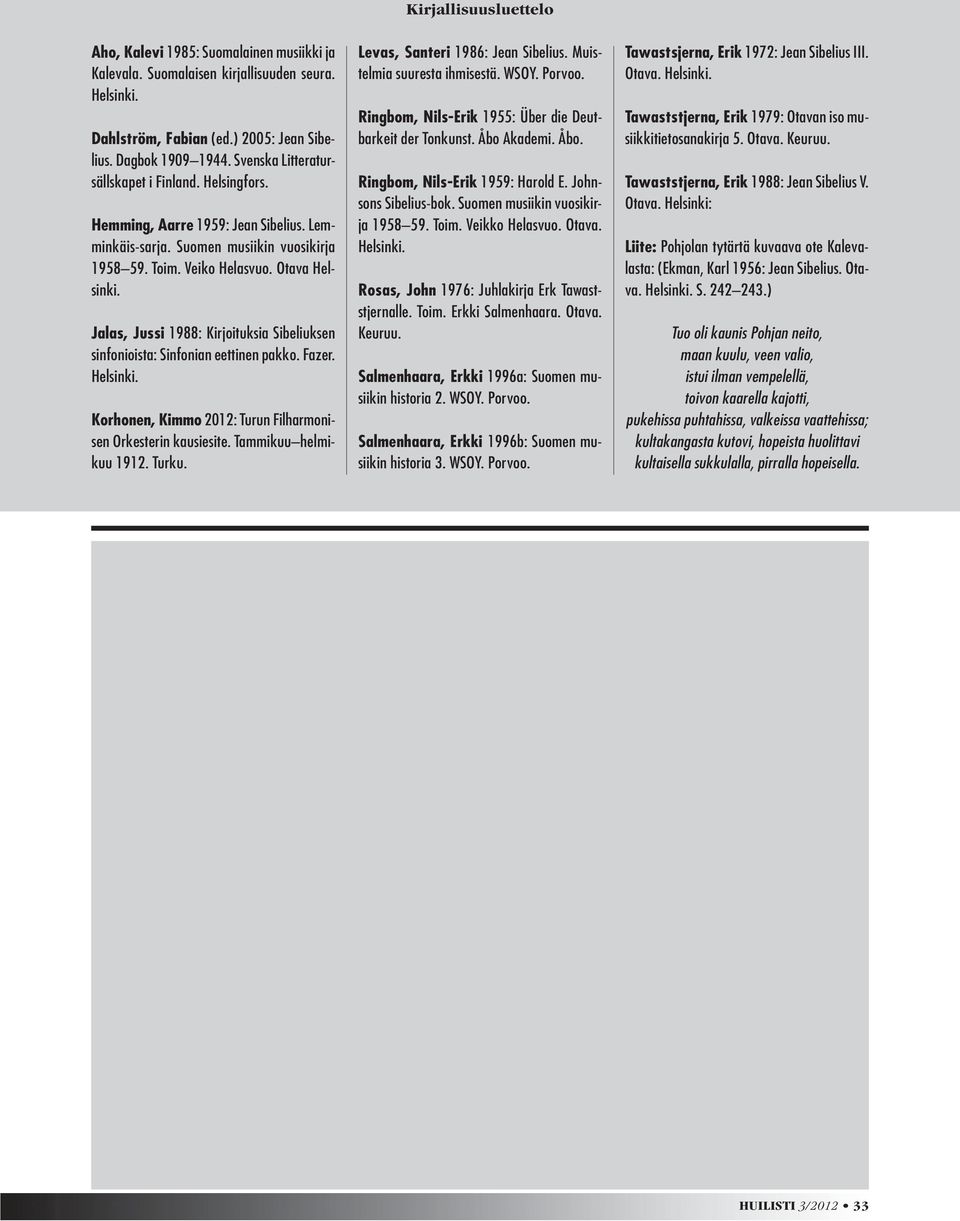 Kirjallisuusluettelo

Aho, Kalevi 1985: Suomalainen musiikki ja Kalevala. Suomalaisen kirjallisuuden seura. Helsinki.

Dahlström, Fabian (ed.) 2005: Jean Sibelius. Dagbok 1909–1944. Svenska Litteratursällskapet i Finland. Helsingfors.

Hemming, Aarre 1959: Jean Sibelius. Lemminkäis-sarja. Suomen musiikin vuosikirja 1958–59. Toim. Veiko Helasvuo. Otava Helsinki.

Jalas, Jussi 1988: Kirjoituksia Sibeliuksen sinfonioista: Sinfonian eettinen pakko. Fazer. Helsinki.

Korhonen, Kimmo 2012: Turun Filharmonisen Orkesterin kausiesite. Tammikuu–helmikuu 1912. Turku.

Levas, Santeri 1986: Jean Sibelius. Muistelmia suuresta ihmisestä. WSOY. Porvoo.

Ringbom, Nils-Erik 1955: Über die Deutbarkeit der Tonkunst. Åbo Akademi. Åbo.

Ringbom, Nils-Erik 1959: Harold E. Johnsons Sibelius-bok. Suomen musiikin vuosikirja 1958–59. Toim. Veikko Helasvuo. Otava. Helsinki.

Rosas, John 1976: Juhlakirja Erk Tawaststjernalle. Toim. Erkki Salmenhaara. Otava. Keuruu.

Salmenhaara, Erkki 1996a: Suomen musiikin historia 2. WSOY. Porvoo.

Salmenhaara, Erkki 1996b: Suomen musiikin historia 3. WSOY. Porvoo.

Tawastsjerna, Erik 1972: Jean Sibelius III. Otava. Helsinki.

Tawaststjerna, Erik 1979: Otavan iso musiikkitietosanakirja 5. Otava. Keuruu.

Tawaststjerna, Erik 1988: Jean Sibelius V. Otava. Helsinki:

Liite: Pohjolan tytärtä kuvaava ote Kalevalasta: (Ekman, Karl 1956: Jean Sibelius. Otava. Helsinki. S. 242–243.)

Tuo oli kaunis Pohjan neito,
maan kuulu, veen valio,
istui ilman vempelellä,
toivon kaarella kajotti,
pukehissa puhtahissa, valkeissa vaattehissa;
kultakangasta kutovi, hopeista huolittavi
kultaisella sukkulalla, pirralla hopeisella.

HUILISTI 3/2012 • 33